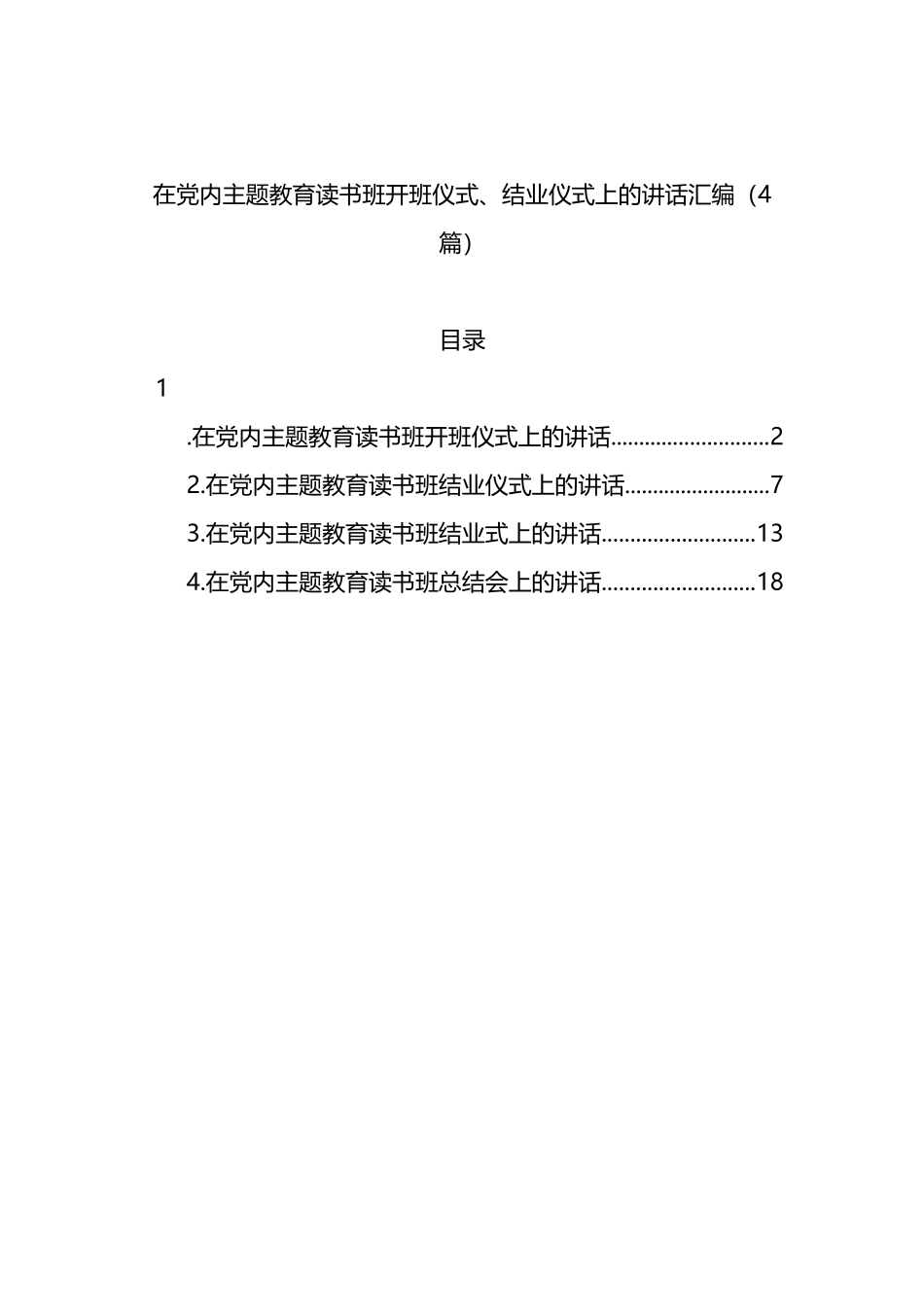 在党内主题教育读书班开班仪式、结业仪式上的讲话汇编（4篇）

目录

1

.在党内主题教育读书班开班仪式上的讲话............................2

2.在党内主题教育读书班结业仪式上的讲话..........................7

3.在党内主题教育读书班结业式上的讲话...........................13

4.在党内主题教育读书班总结会上的讲话...........................18